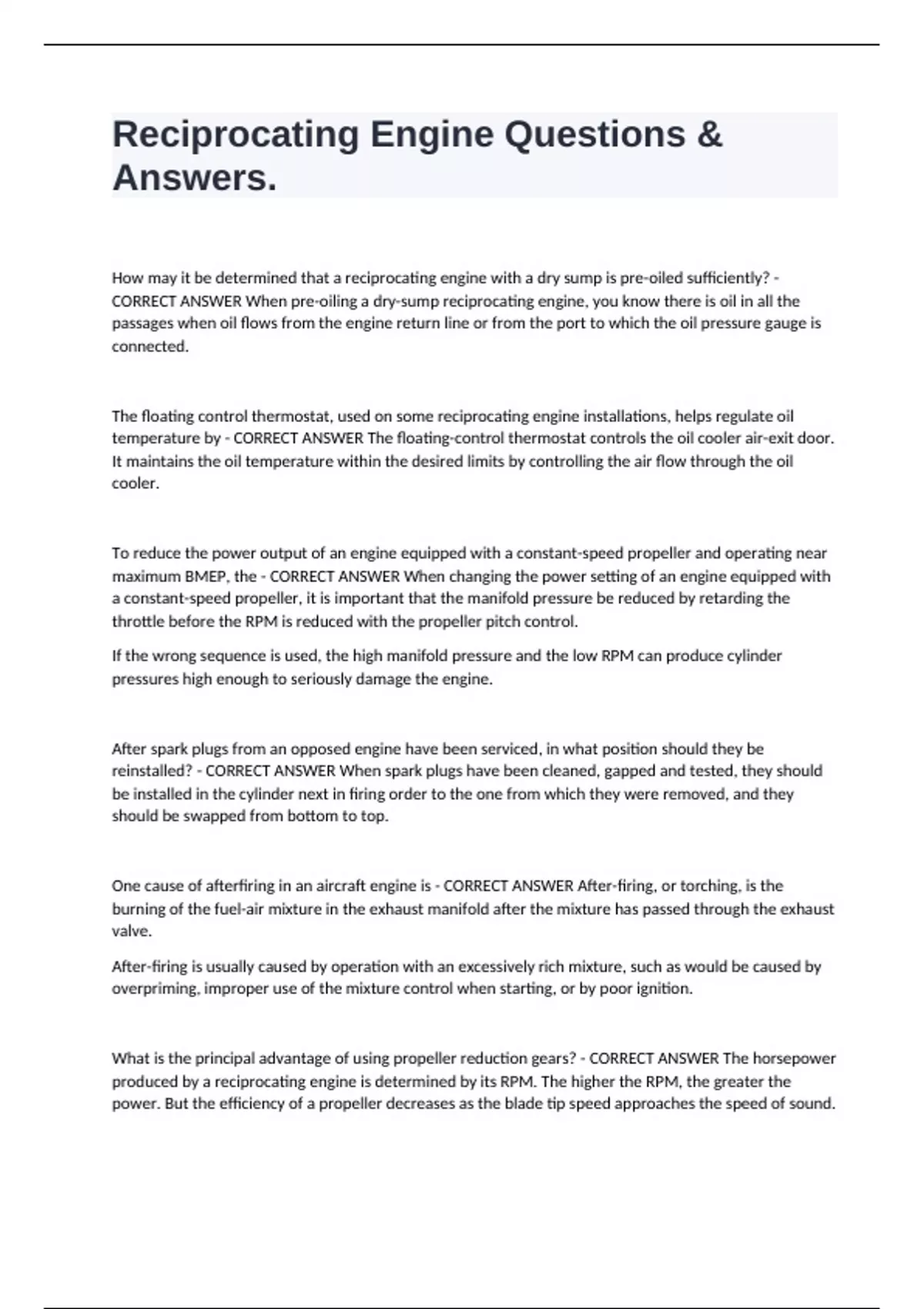 Reciprocating Engine Questions & Answers.

How may it be determined that a reciprocating engine with a dry sump is pre-oiled sufficiently? - CORRECT ANSWER When pre-oiling a dry-sump reciprocating engine, you know there is oil in all the passages when oil flows from the engine return line or from the port to which the oil pressure gauge is connected.

The floating control thermostat, used on some reciprocating engine installations, helps regulate oil temperature by - CORRECT ANSWER The floating-control thermostat controls the oil cooler air-exit door. It maintains the oil temperature within the desired limits by controlling the air flow through the oil cooler.

To reduce the power output of an engine equipped with a constant-speed propeller and operating near maximum BMEP, the - CORRECT ANSWER When changing the power setting of an engine equipped with a constant-speed propeller, it is important that the manifold pressure be reduced by retarding the throttle before the RPM is reduced with the propeller pitch control.

If the wrong sequence is used, the high manifold pressure and the low RPM can produce cylinder pressures high enough to seriously damage the engine.

After spark plugs from an opposed engine have been serviced, in what position should they be reinstalled? - CORRECT ANSWER When spark plugs have been cleaned, gapped and tested, they should be installed in the cylinder next in firing order to the one from which they were removed, and they should be swapped from bottom to top.

One cause of afterfiring in an aircraft engine is - CORRECT ANSWER After-firing, or torching, is the burning of the fuel-air mixture in the exhaust manifold after the mixture has passed through the exhaust valve.

After-firing is usually caused by operation with an excessively rich mixture, such as would be caused by overpriming, improper use of the mixture control when starting, or by poor ignition.

What is the principal advantage of using propeller reduction gears? - CORRECT ANSWER The horsepower produced by a reciprocating engine is determined by its RPM. The higher the RPM, the greater the power. But the efficiency of a propeller decreases as the blade tip speed approaches the speed of sound.